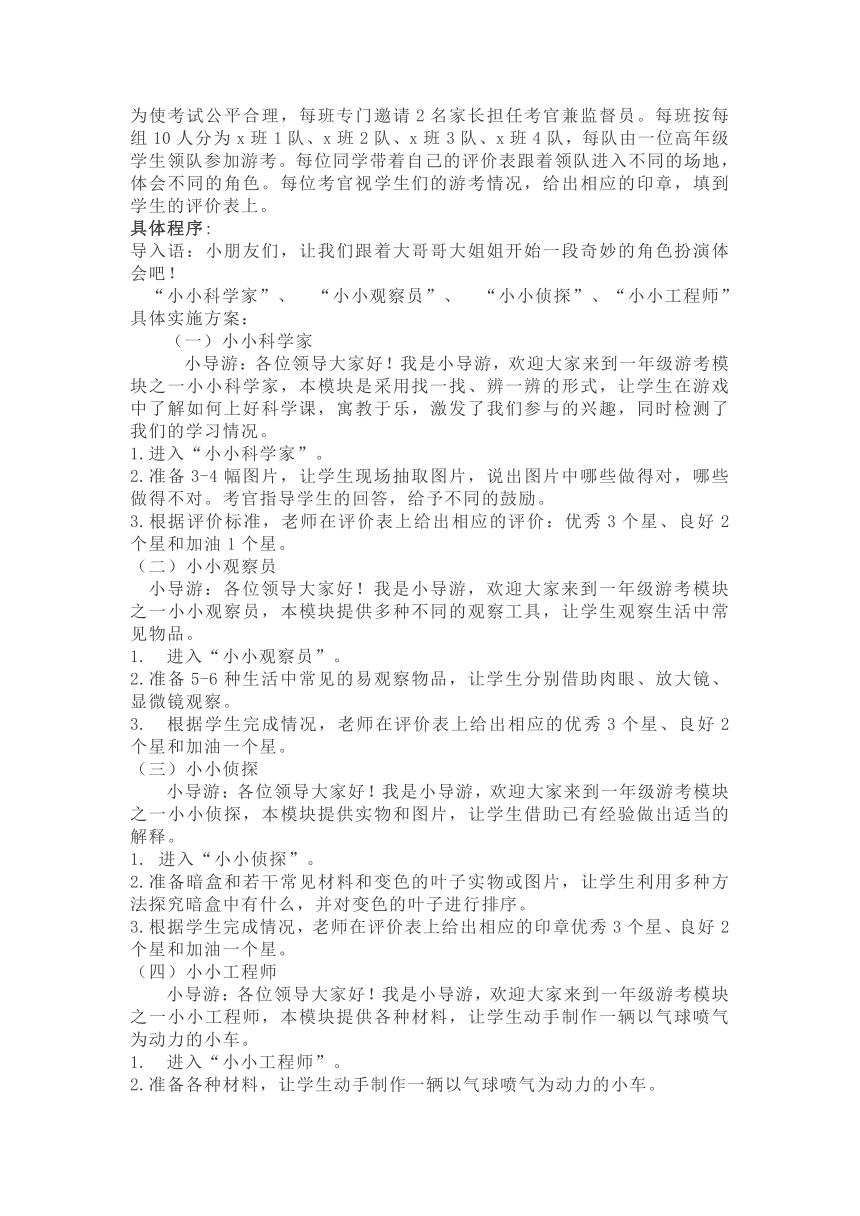 为使考试公平合理，每班专门邀请 2 名家长担任考官兼监督员。每班按每组 10 人分为 x 班 1 队、x 班 2 队、x 班 3 队、x 班 4 队，每队由一位高年级学生领队参加游考。每位同学带着自己的评价表跟着领队进入不同的场地，体会不同的角色。每位考官视学生们的游考情况，给出相应的印章，填到学生的评价表上。
具体程序：
导入语：小朋友们，让我们跟着大哥哥大姐姐开始一段奇妙的角色扮演体会吧！
“小小科学家”、 “小小观察员”、 “小小侦探”、“小小工程师”具体实施方案：
（一）小小科学家
小导游：各位领导大家好！我是小导游，欢迎大家来到一年级游考模块之一小小科学家，本模块是采用找一找、辨一辨的形式，让学生在游戏中了解如何上好科学课，寓教于乐，激发了我们参与的兴趣，同时检测了我们的学习情况。
1.进入“小小科学家”。
2.准备 3-4 幅图片，让学生现场抽取图片，说出图片中哪些做得对，哪些做得不对。考官指导学生的回答，给予不同的鼓励。
3.根据评价标准，老师在评价表上给出相应的评价：优秀 3 个星、良好 2 个星和加油 1 个星。
（二）小小观察员
小导游：各位领导大家好！我是小导游，欢迎大家来到一年级游考模块之一小小观察员，本模块提供多种不同的观察工具，让学生观察生活中常见物品。
1. 进入“小小观察员”。
2.准备 5-6 种生活中常见的易观察物品，让学生分别借助肉眼、放大镜、显微镜观察。
3. 根据学生完成情况，老师在评价表上给出相应的优秀 3 个星、良好 2 个星和加油一个星。
（三）小小侦探
小导游：各位领导大家好！我是小导游，欢迎大家来到一年级游考模块之一小小侦探，本模块提供实物和图片，让学生借助已有经验做出适当的解释。
1. 进入“小小侦探”。
2.准备暗盒和若干常见材料和变色的叶子实物或图片，让学生利用多种方法探究暗盒中有什么，并对变色的叶子进行排序。
3.根据学生完成情况，老师在评价表上给出相应的印章优秀 3 个星、良好 2 个星和加油一个星。
（四）小小工程师
小导游：各位领导大家好！我是小导游，欢迎大家来到一年级游考模块之一小小工程师，本模块提供各种材料，让学生动手制作一辆以气球喷气为动力的小车。
1. 进入“小小工程师”。
2.准备各种材料，让学生动手制作一辆以气球喷气为动力的小车。